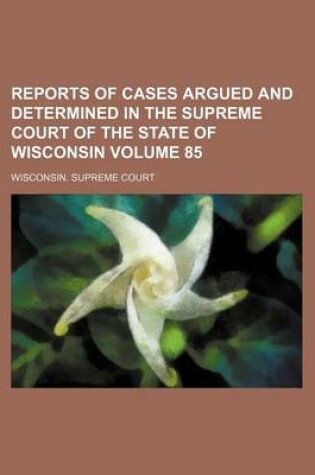 REPORTS OF CASES ARGUED AND DETERMINED IN THE SUPREME COURT OF THE STATE OF WISCONSIN VOLUME 85

WISCONSIN. SUPREME COURT